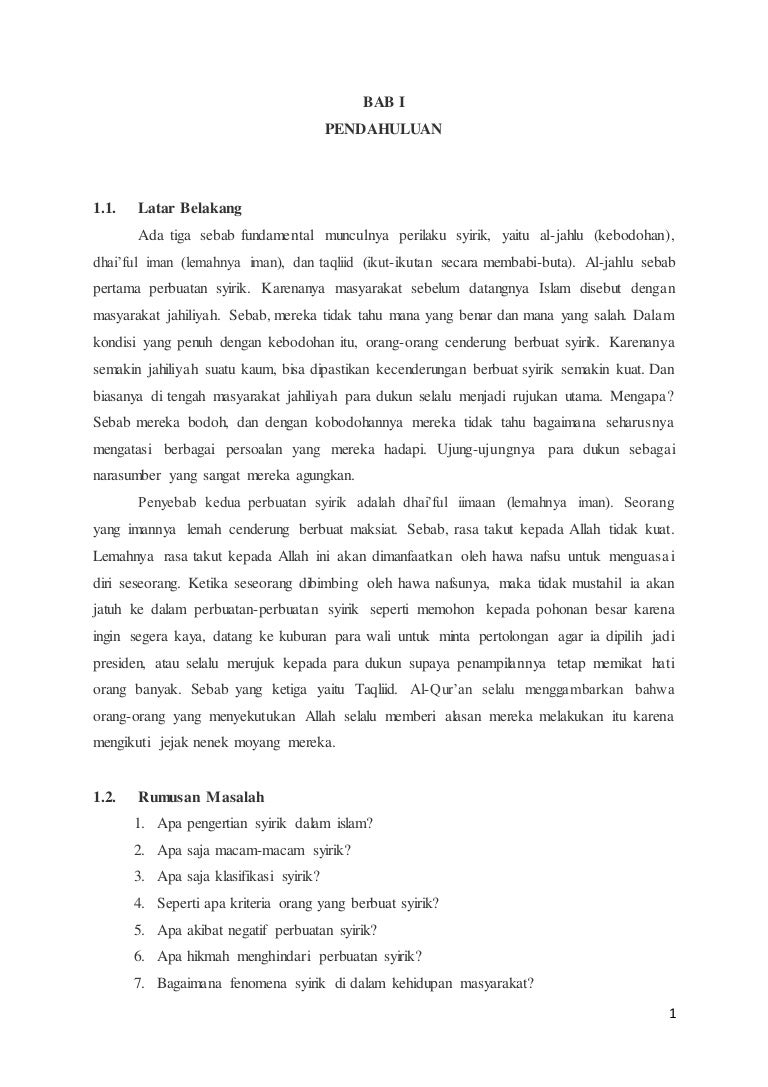 BAB I
PENDAHULUAN

1.1. Latar Belakang

Ada tiga sebab fundamental munculnya perilaku syirik, yaitu al-jahlu (kebodohan), dhai'ful iman (lemahnya iman), dan taqliid (ikut-ikutan secara membabi-buta). Al-jahlu sebab pertama perbuatan syirik. Karenanya masyarakat sebelum datangnya Islam disebut dengan masyarakat jahiliyah. Sebab, mereka tidak tahu mana yang benar dan mana yang salah. Dalam kondisi yang penuh dengan kebodohan itu, orang-orang cenderung berbuat syirik. Karenanya semakin jahiliyah suatu kaum, bisa dipastikan kecenderungan berbuat syirik semakin kuat. Dan biasanya di tengah masyarakat jahiliyah para dukun selalu menjadi rujukan utama. Mengapa? Sebab mereka bodoh, dan dengan kobodohannya mereka tidak tahu bagaimana seharusnya mengatasi berbagai persoalan yang mereka hadapi. Ujung-ujungnya para dukun sebagai narasumber yang sangat mereka agungkan.

Penyebab kedua perbuatan syirik adalah dhai'ful iimaan (lemahnya iman). Seorang yang imannya lemah cenderung berbuat maksiat. Sebab, rasa takut kepada Allah tidak kuat. Lemahnya rasa takut kepada Allah ini akan dimanfaatkan oleh hawa nafsu untuk menguasai diri seseorang. Ketika seseorang dibimbing oleh hawa nafsunya, maka tidak mustahil ia akan jatuh ke dalam perbuatan-perbuatan syirik seperti memohon kepada pohonan besar karena ingin segera kaya, datang ke kuburan para wali untuk minta pertolongan agar ia dipilih jadi presiden, atau selalu merujuk kepada para dukun supaya penampilannya tetap memikat hati orang banyak. Sebab yang ketiga yaitu Taqliid. Al-Qur'an selalu menggambarkan bahwa orang-orang yang menyekutukan Allah selalu memberi alasan mereka melakukan itu karena mengikuti jejak nenek moyang mereka.

1.2. Rumusan Masalah

1. Apa pengertian syirik dalam islam?
2. Apa saja macam-macam syirik?
3. Apa saja klasifikasi syirik?
4. Seperti apa kriteria orang yang berbuat syirik?
5. Apa akibat negatif perbuatan syirik?
6. Apa hikmah menghindari perbuatan syirik?
7. Bagaimana fenomena syirik di dalam kehidupan masyarakat?

1